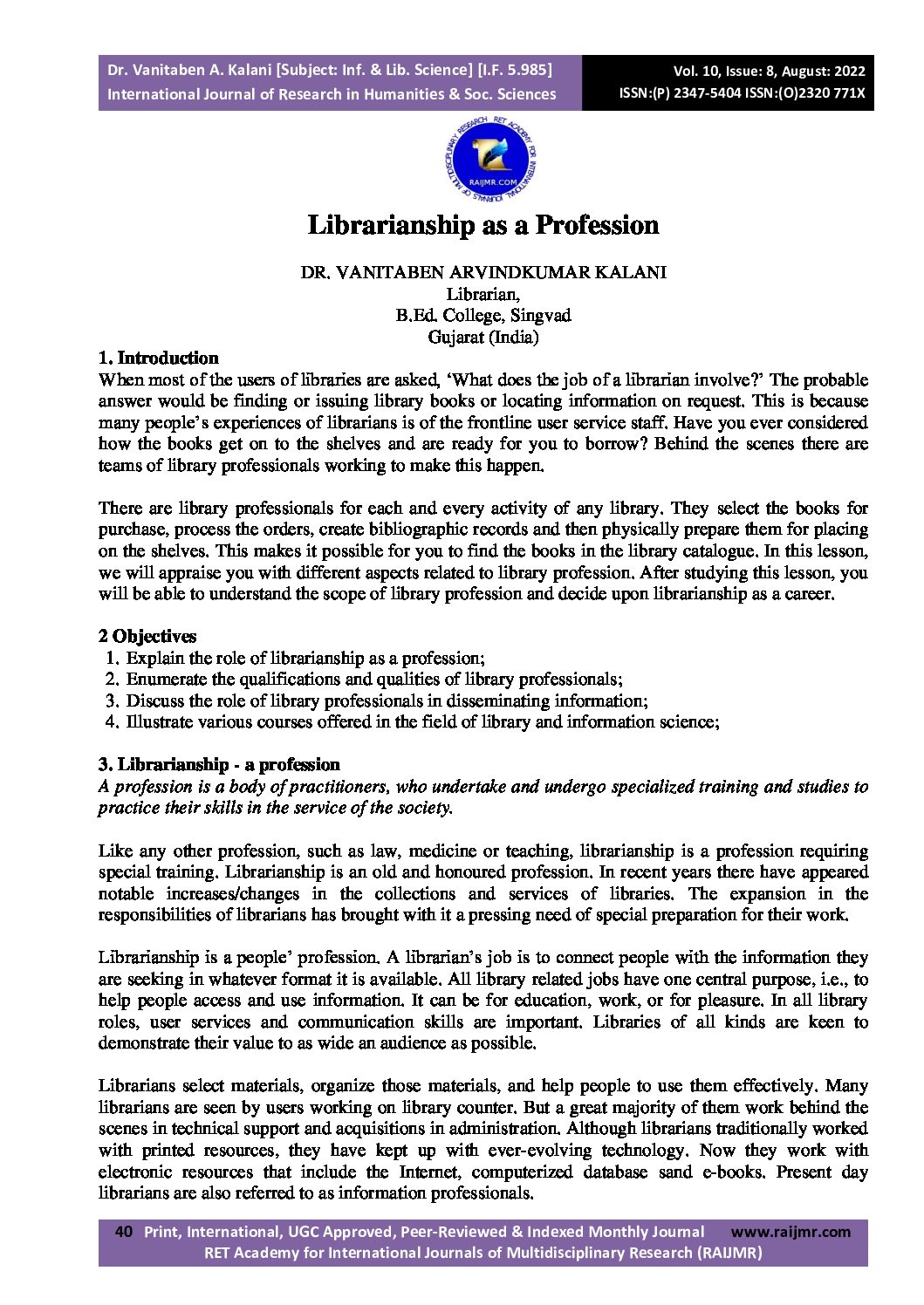 Dr. Vanitaben A. Kalani [Subject: Inf. & Lib. Science] [I.F. 5.985]
International Journal of Research in Humanities & Soc. Sciences

Vol. 10, Issue: 8, August: 2022
ISSN:(P) 2347-5404 ISSN:(O)2320 771X

RET ACADEMY FOR INTERNATIONAL JOURNALS OF MULTIDISCIPLINARY RESEARCH
RAIJMR.COM

Librarianship as a Profession

DR. VANITABEN ARVINDKUMAR KALANI
Librarian,
B.Ed. College, Singvad
Gujarat (India)

1. Introduction
When most of the users of libraries are asked, 'What does the job of a librarian involve?' The probable answer would be finding or issuing library books or locating information on request. This is because many people's experiences of librarians is of the frontline user service staff. Have you ever considered how the books get on to the shelves and are ready for you to borrow? Behind the scenes there are teams of library professionals working to make this happen.

There are library professionals for each and every activity of any library. They select the books for purchase, process the orders, create bibliographic records and then physically prepare them for placing on the shelves. This makes it possible for you to find the books in the library catalogue. In this lesson, we will appraise you with different aspects related to library profession. After studying this lesson, you will be able to understand the scope of library profession and decide upon librarianship as a career.

2 Objectives
1. Explain the role of librarianship as a profession;
2. Enumerate the qualifications and qualities of library professionals;
3. Discuss the role of library professionals in disseminating information;
4. Illustrate various courses offered in the field of library and information science;

3. Librarianship - a profession
A profession is a body of practitioners, who undertake and undergo specialized training and studies to practice their skills in the service of the society.

Like any other profession, such as law, medicine or teaching, librarianship is a profession requiring special training. Librarianship is an old and honoured profession. In recent years there have appeared notable increases/changes in the collections and services of libraries. The expansion in the responsibilities of librarians has brought with it a pressing need of special preparation for their work.

Librarianship is a people' profession. A librarian's job is to connect people with the information they are seeking in whatever format it is available. All library related jobs have one central purpose, i.e., to help people access and use information. It can be for education, work, or for pleasure. In all library roles, user services and communication skills are important. Libraries of all kinds are keen to demonstrate their value to as wide an audience as possible.

Librarians select materials, organize those materials, and help people to use them effectively. Many librarians are seen by users working on library counter. But a great majority of them work behind the scenes in technical support and acquisitions in administration. Although librarians traditionally worked with printed resources, they have kept up with ever-evolving technology. Now they work with electronic resources that include the Internet, computerized database sand e-books. Present day librarians are also referred to as information professionals.

40 Print, International, UGC Approved, Peer-Reviewed & Indexed Monthly Journal www.raijmr.com
RET Academy for International Journals of Multidisciplinary Research (RAIJMR)